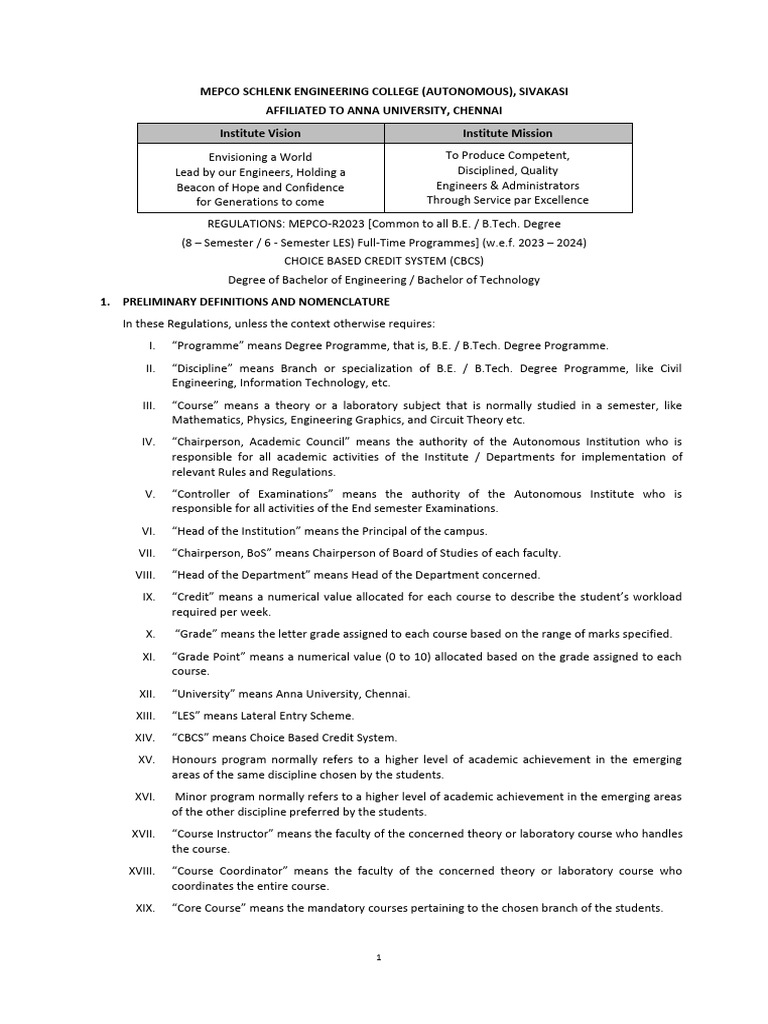 MEPCO SCHLENK ENGINEERING COLLEGE (AUTONOMOUS), SIVAKASI
AFFILIATED TO ANNA UNIVERSITY, CHENNAI

| Institute Vision | Institute Mission |
|---|---|
| Envisioning a World Lead by our Engineers, Holding a Beacon of Hope and Confidence for Generations to come | To Produce Competent, Disciplined, Quality Engineers & Administrators Through Service par Excellence |

REGULATIONS: MEPCO-R2023 [Common to all B.E. / B.Tech. Degree
(8 – Semester / 6 - Semester LES) Full-Time Programmes] (w.e.f. 2023 – 2024)
CHOICE BASED CREDIT SYSTEM (CBCS)
Degree of Bachelor of Engineering / Bachelor of Technology

1. PRELIMINARY DEFINITIONS AND NOMENCLATURE

In these Regulations, unless the context otherwise requires:

I. “Programme” means Degree Programme, that is, B.E. / B.Tech. Degree Programme.

II. “Discipline” means Branch or specialization of B.E. / B.Tech. Degree Programme, like Civil Engineering, Information Technology, etc.

III. “Course” means a theory or a laboratory subject that is normally studied in a semester, like Mathematics, Physics, Engineering Graphics, and Circuit Theory etc.

IV. “Chairperson, Academic Council” means the authority of the Autonomous Institution who is responsible for all academic activities of the Institute / Departments for implementation of relevant Rules and Regulations.

V. “Controller of Examinations” means the authority of the Autonomous Institute who is responsible for all activities of the End semester Examinations.

VI. “Head of the Institution” means the Principal of the campus.

VII. “Chairperson, BoS” means Chairperson of Board of Studies of each faculty.

VIII. “Head of the Department” means Head of the Department concerned.

IX. “Credit” means a numerical value allocated for each course to describe the student’s workload required per week.

X. “Grade” means the letter grade assigned to each course based on the range of marks specified.

XI. “Grade Point” means a numerical value (0 to 10) allocated based on the grade assigned to each course.

XII. “University” means Anna University, Chennai.

XIII. “LES” means Lateral Entry Scheme.

XIV. “CBCS” means Choice Based Credit System.

XV. Honours program normally refers to a higher level of academic achievement in the emerging areas of the same discipline chosen by the students.

XVI. Minor program normally refers to a higher level of academic achievement in the emerging areas of the other discipline preferred by the students.

XVII. “Course Instructor” means the faculty of the concerned theory or laboratory course who handles the course.

XVIII. “Course Coordinator” means the faculty of the concerned theory or laboratory course who coordinates the entire course.

XIX. “Core Course” means the mandatory courses pertaining to the chosen branch of the students.

1